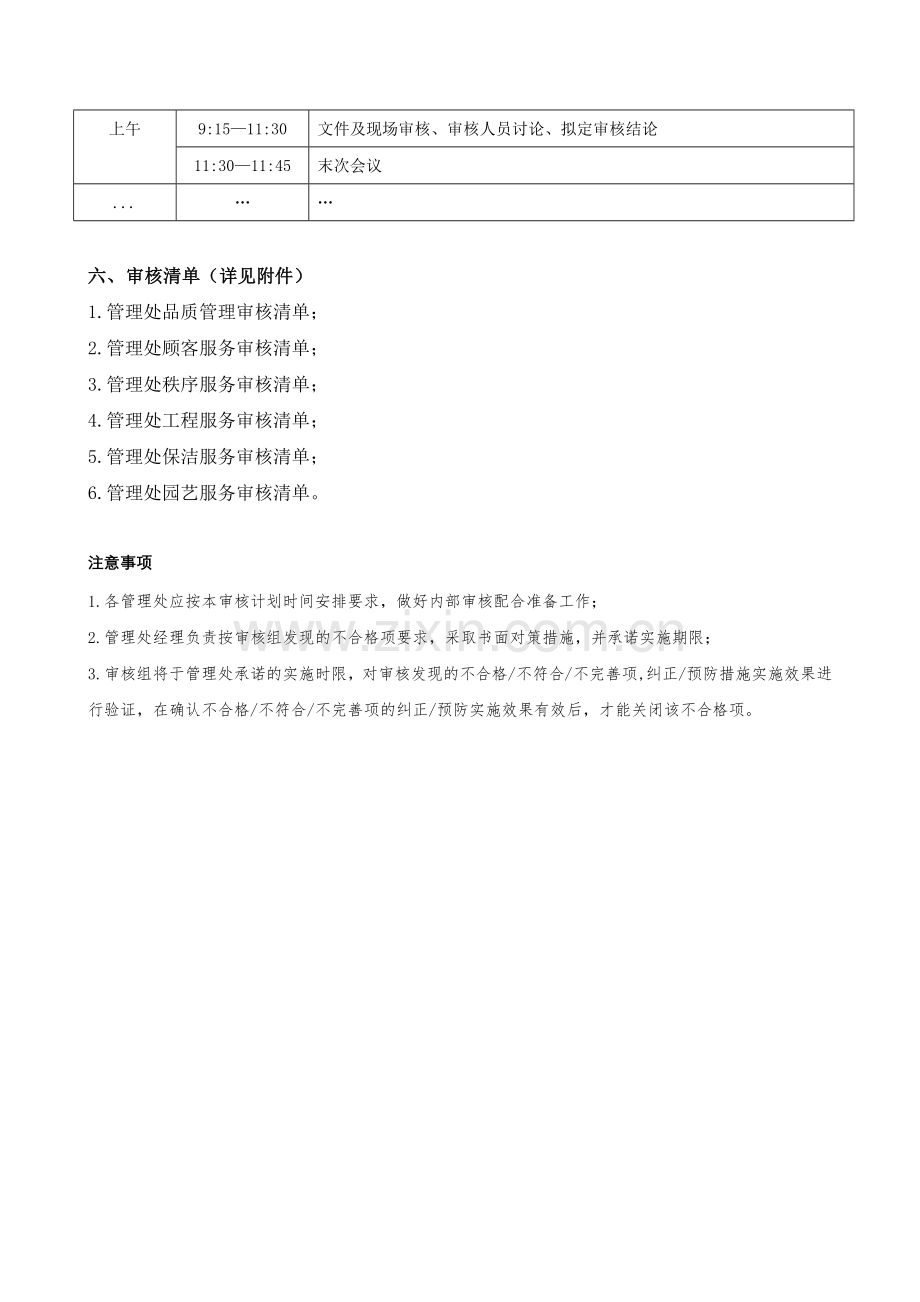 | 上午 | 9:15—11:30 | 文件及现场审核、审核人员讨论、拟定审核结论 |
|---|---|---|
|  | 11:30—11:45 | 末次会议 |
| ... | … | … |

六、审核清单（详见附件）

1.管理处品质管理审核清单；

2.管理处顾客服务审核清单；

3.管理处秩序服务审核清单；

4.管理处工程服务审核清单；

5.管理处保洁服务审核清单；

6.管理处园艺服务审核清单。

注意事项

1.各管理处应按本审核计划时间安排要求，做好内部审核配合准备工作；

2.管理处经理负责按审核组发现的不合格项要求，采取书面对策措施，并承诺实施期限；

3.审核组将于管理处承诺的实施时限，对审核发现的不合格/不符合/不完善项,纠正/预防措施实施效果进行验证，在确认不合格/不符合/不完善项的纠正/预防实施效果有效后，才能关闭该不合格项。

www.zixin.com.cn